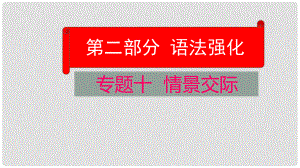 第二部分 语法强化

专题十 情景交际